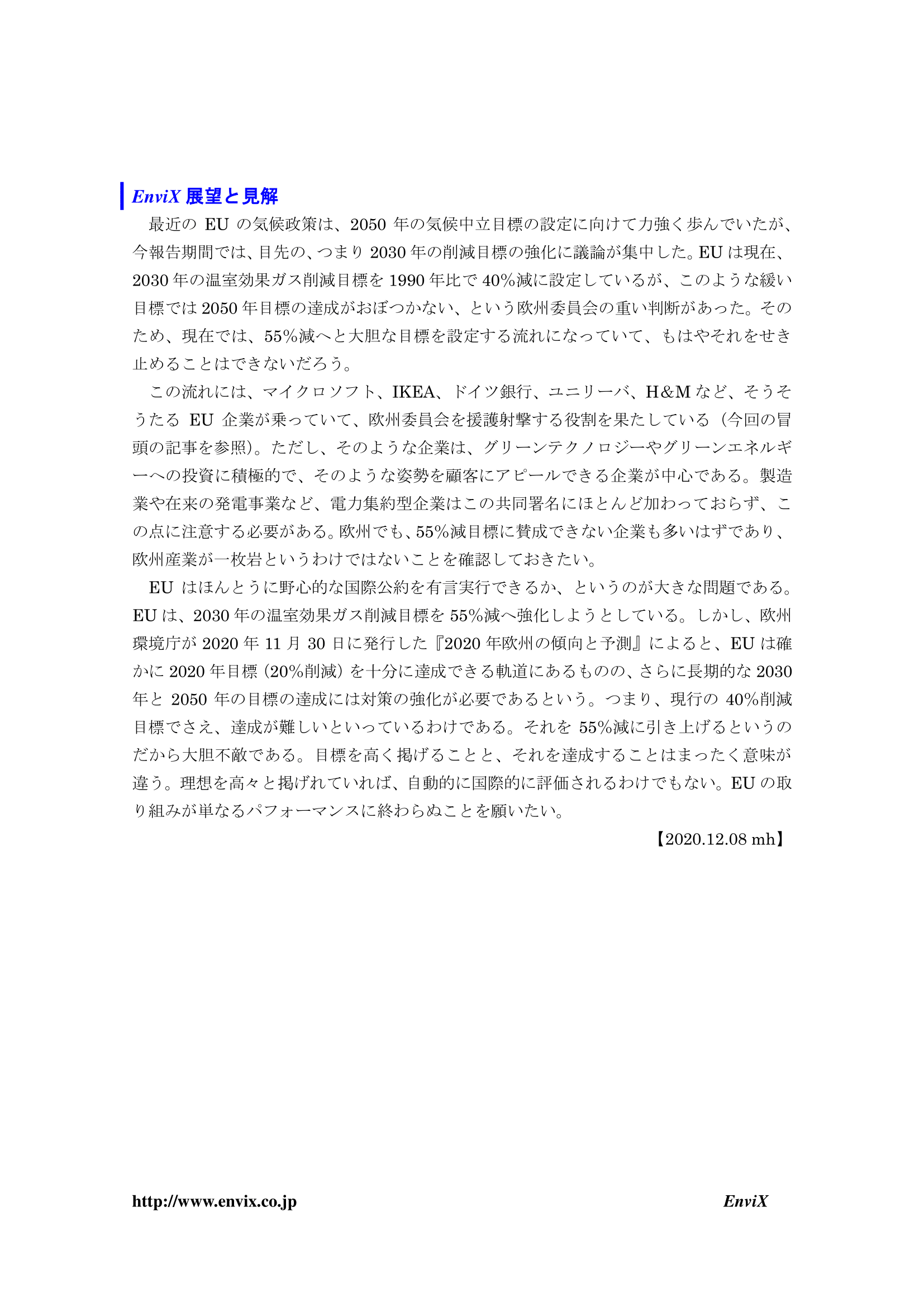 EnviX 展望と見解

最近の EU の気候政策は、2050 年の気候中立目標の設定に向けて力強く歩んでいたが、今報告期間では、目先の、つまり 2030 年の削減目標の強化に議論が集中した。EU は現在、2030 年の温室効果ガス削減目標を 1990 年比で 40%減に設定しているが、このような緩い目標では 2050 年目標の達成がおぼつかない、という欧州委員会の重い判断があった。そのため、現在では、55%減へと大胆な目標を設定する流れになっていて、もはやそれをせき止めることはできないだろう。

この流れには、マイクロソフト、IKEA、ドイツ銀行、ユニリーバ、H&M など、そうそうたる EU 企業が乗っていて、欧州委員会を援護射撃する役割を果たしている（今回の冒頭の記事を参照）。ただし、そのような企業は、グリーンテクノロジーやグリーンエネルギーへの投資に積極的で、そのような姿勢を顧客にアピールできる企業が中心である。製造業や在来の発電事業など、電力集約型企業はこの共同署名にほとんど加わっておらず、この点に注意する必要がある。欧州でも、55%減目標に賛成できない企業も多いはずであり、欧州産業が一枚岩というわけではないことを確認しておきたい。

EU はほんとうに野心的な国際公約を有言実行できるか、というのが大きな問題である。EU は、2030 年の温室効果ガス削減目標を 55%減へ強化しようとしている。しかし、欧州環境庁が 2020 年 11 月 30 日に発行した『2020 年欧州の傾向と予測』によると、EU は確かに 2020 年目標（20%削減）を十分に達成できる軌道にあるものの、さらに長期的な 2030 年と 2050 年の目標の達成には対策の強化が必要であるという。つまり、現行の 40%削減目標でさえ、達成が難しいといっているわけである。それを 55%減に引き上げるというのだから大胆不敵である。目標を高く掲げることと、それを達成することはまったく意味が違う。理想を高々と掲げれていれば、自動的に国際的に評価されるわけでもない。EU の取り組みが単なるパフォーマンスに終わらぬことを願いたい。

【2020.12.08 mh】

http://www.envix.co.jp EnviX